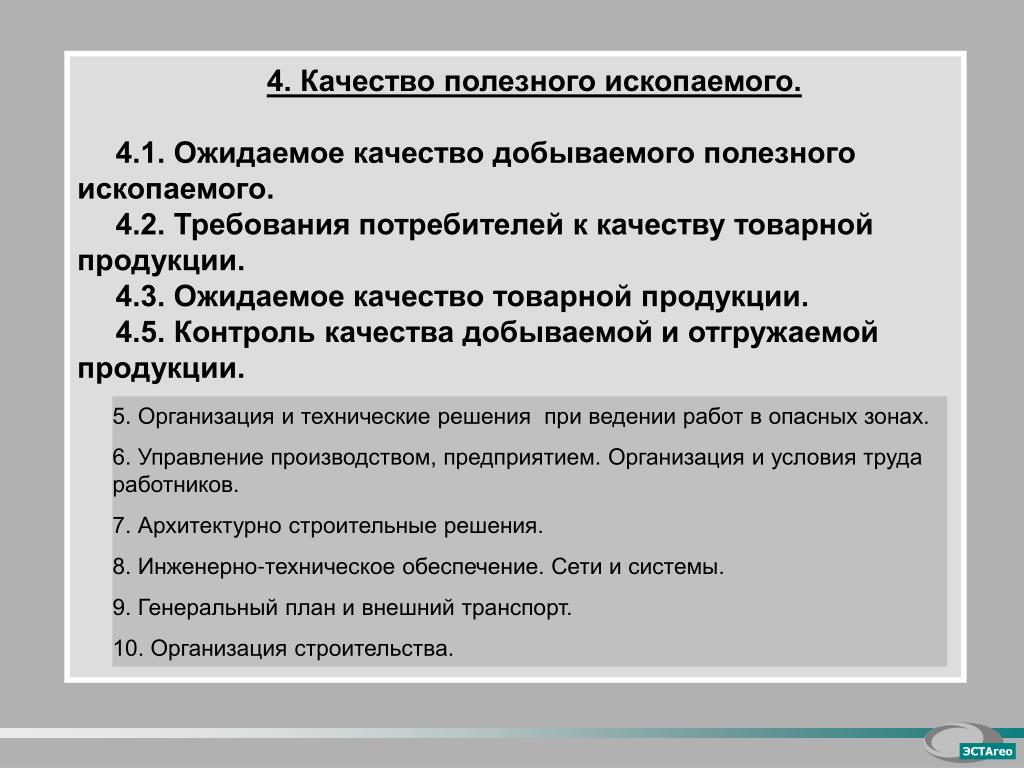 4. Качество полезного ископаемого.

4.1. Ожидаемое качество добываемого полезного ископаемого.
4.2. Требования потребителей к качеству товарной продукции.
4.3. Ожидаемое качество товарной продукции.
4.5. Контроль качества добываемой и отгружаемой продукции.

5. Организация и технические решения при ведении работ в опасных зонах.

6. Управление производством, предприятием. Организация и условия труда работников.

7. Архитектурно строительные решения.

8. Инженерно-техническое обеспечение. Сети и системы.

9. Генеральный план и внешний транспорт.

10. Организация строительства.

ЭСТАгео